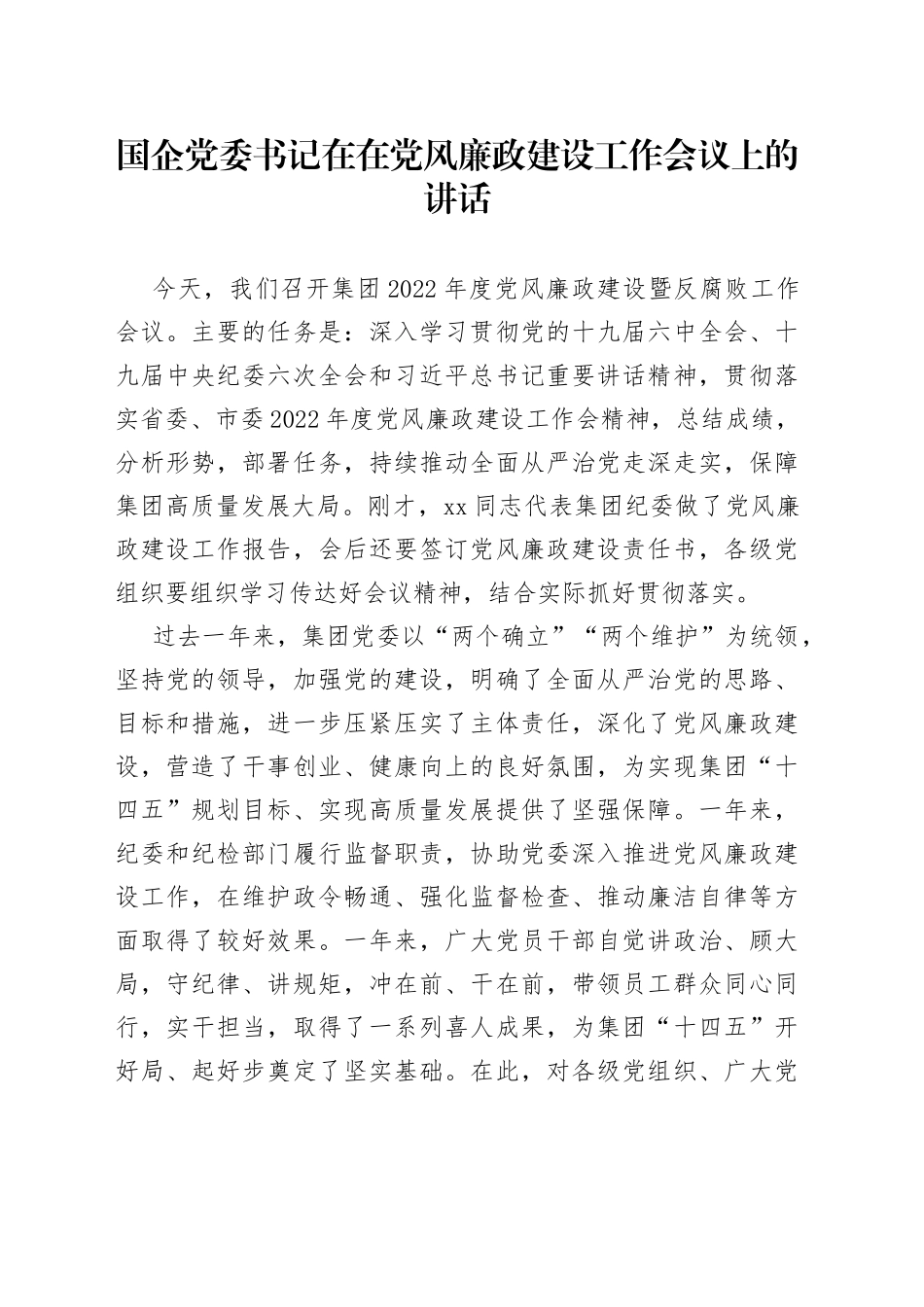 国企党委书记在在党风廉政建设工作会议上的讲话

今天，我们召开集团2022年度党风廉政建设暨反腐败工作会议。主要的任务是：深入学习贯彻党的十九届六中全会、十九届中央纪委六次全会和习近平总书记重要讲话精神，贯彻落实省委、市委2022年度党风廉政建设工作会精神，总结成绩，分析形势，部署任务，持续推动全面从严治党走深走实，保障集团高质量发展大局。刚才，xx同志代表集团纪委做了党风廉政建设工作报告，会后还要签订党风廉政建设责任书，各级党组织要组织学习传达好会议精神，结合实际抓好贯彻落实。

过去一年来，集团党委以“两个确立”“两个维护”为统领，坚持党的领导，加强党的建设，明确了全面从严治党的思路、目标和措施，进一步压紧压实了主体责任，深化了党风廉政建设，营造了干事创业、健康向上的良好氛围，为实现集团“十四五”规划目标、实现高质量发展提供了坚强保障。一年来，纪委和纪检部门履行监督职责，协助党委深入推进党风廉政建设工作，在维护政令畅通、强化监督检查、推动廉洁自律等方面取得了较好效果。一年来，广大党员干部自觉讲政治、顾大局，守纪律、讲规矩，冲在前、干在前，带领员工群众同心同行，实干担当，取得了一系列喜人成果，为集团“十四五”开好局、起好步奠定了坚实基础。在此，对各级党组织、广大党